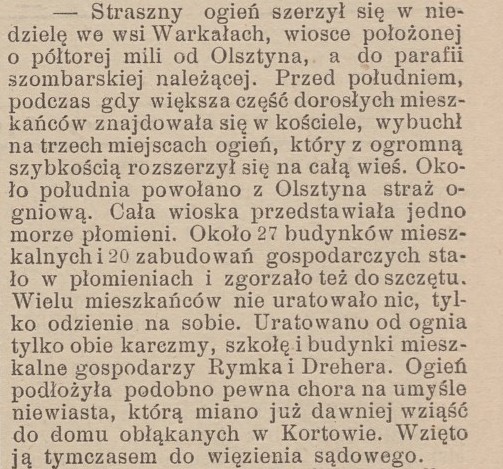 — Straszny ogień szerzył się w niedzielę we wsi Warkałach, wiosce położonej o półtorej mili od Olsztyna, a do parafii szombarskiej należącej. Przed południem, podczas gdy większa część dorosłych mieszkańców znajdowała się w kościele, wybuchł na trzech miejscach ogień, który z ogromną szybkością rozszerzył się na całą wieś. Około południa powołano z Olsztyna straż ogniową. Cała wioska przedstawiała jedno morze płomieni. Około 27 budynków mieszkalnych i 20 zabudowań gospodarczych stało w płomieniach i zgorzało też do szczętu. Wielu mieszkańców nie uratowało nic, tylko odzienie na sobie. Uratowano od ognia tylko obie karczmy, szkołę i budynki mieszkalne gospodarzy Rymka i Drehera. Ogień podłożyła podobno pewna chora na umyśle niewiasta, którą miano już dawniej wziąść do domu obłąkanych w Kortowie. Wzięto ją tymczasem do więzienia sądowego.